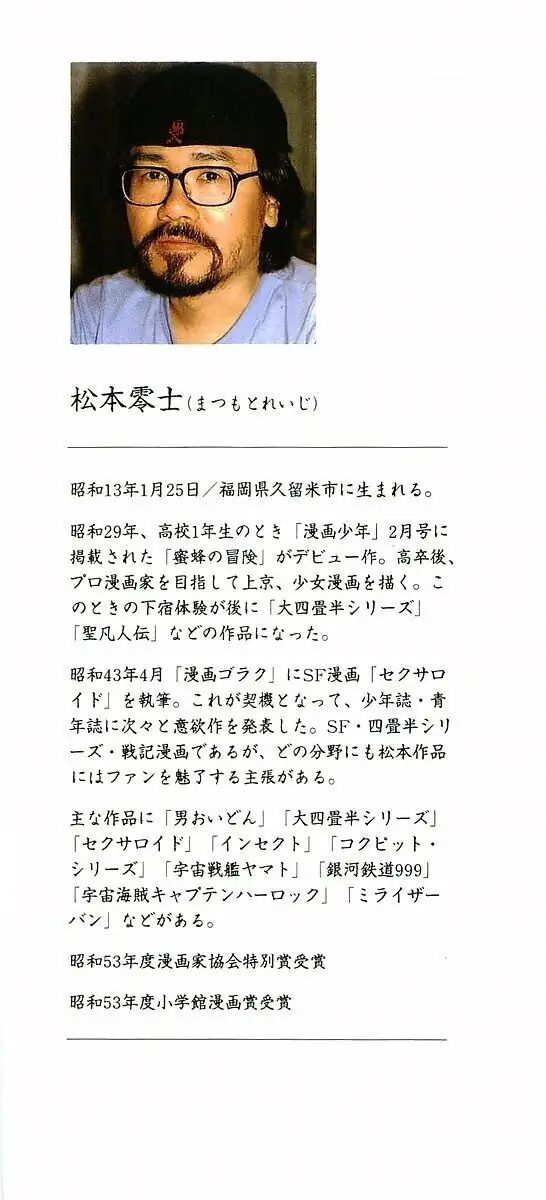 松本零士(まつもとれいじ)

昭和13年1月25日／福岡県久留米市に生まれる。

昭和29年、高校1年生のとき「漫画少年」2月号に掲載された「蜜蜂の冒険」がデビュー作。高卒後、プロ漫画家を目指して上京、少女漫画を描く。このときの下宿体験が後に「大四畳半シリーズ」「聖凡人伝」などの作品になった。

昭和43年4月「漫画ゴラク」にSF漫画「セクサロイド」を執筆。これが契機となって、少年誌・青年誌に次々と意欲作を発表した。SF・四畳半シリーズ・戦記漫画であるが、どの分野にも松本作品にはファンを魅了する主張がある。

主な作品に「男おいどん」「大四畳半シリーズ」「セクサロイド」「インセクト」「コクピット・シリーズ」「宇宙戦艦ヤマト」「銀河鉄道999」「宇宙海賊キャプテンハーロック」「ミライザーバン」などがある。

昭和53年度漫画家協会特別賞受賞

昭和53年度小学館漫画賞受賞